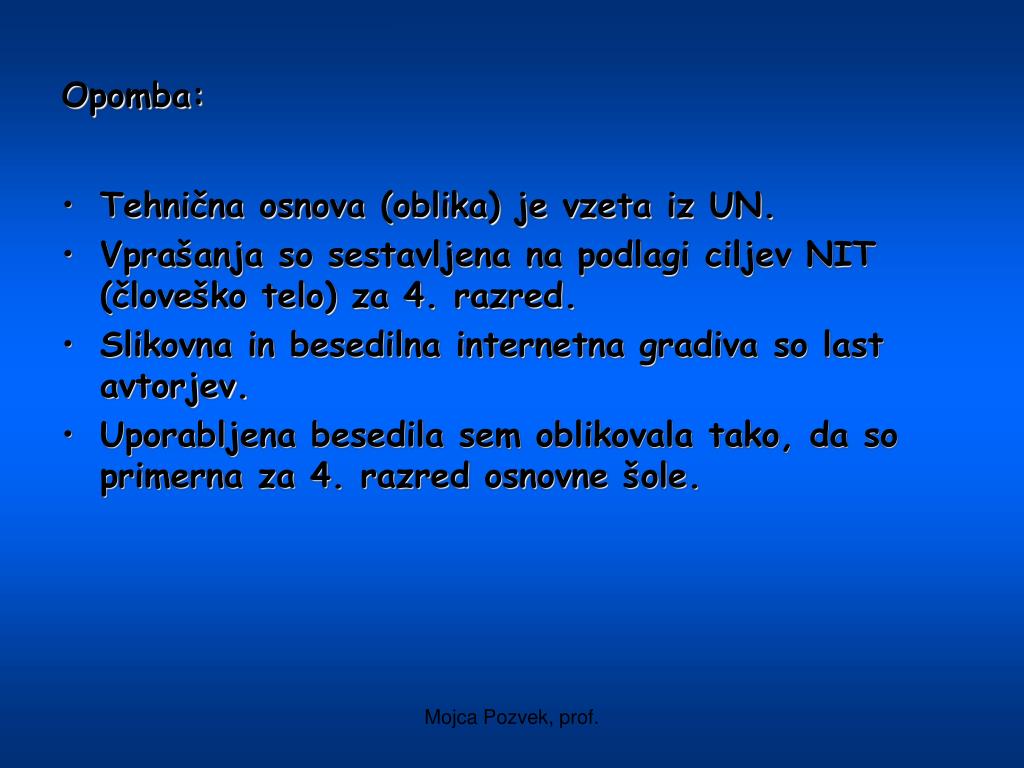 Opomba:

• Tehnična osnova (oblika) je vzeta iz UN.
• Vprašanja so sestavljena na podlagi ciljev NIT (človeško telo) za 4. razred.
• Slikovna in besedilna internetna gradiva so last avtorjev.
• Uporabljena besedila sem oblikovala tako, da so primerna za 4. razred osnovne šole.

Mojca Pozvek, prof.